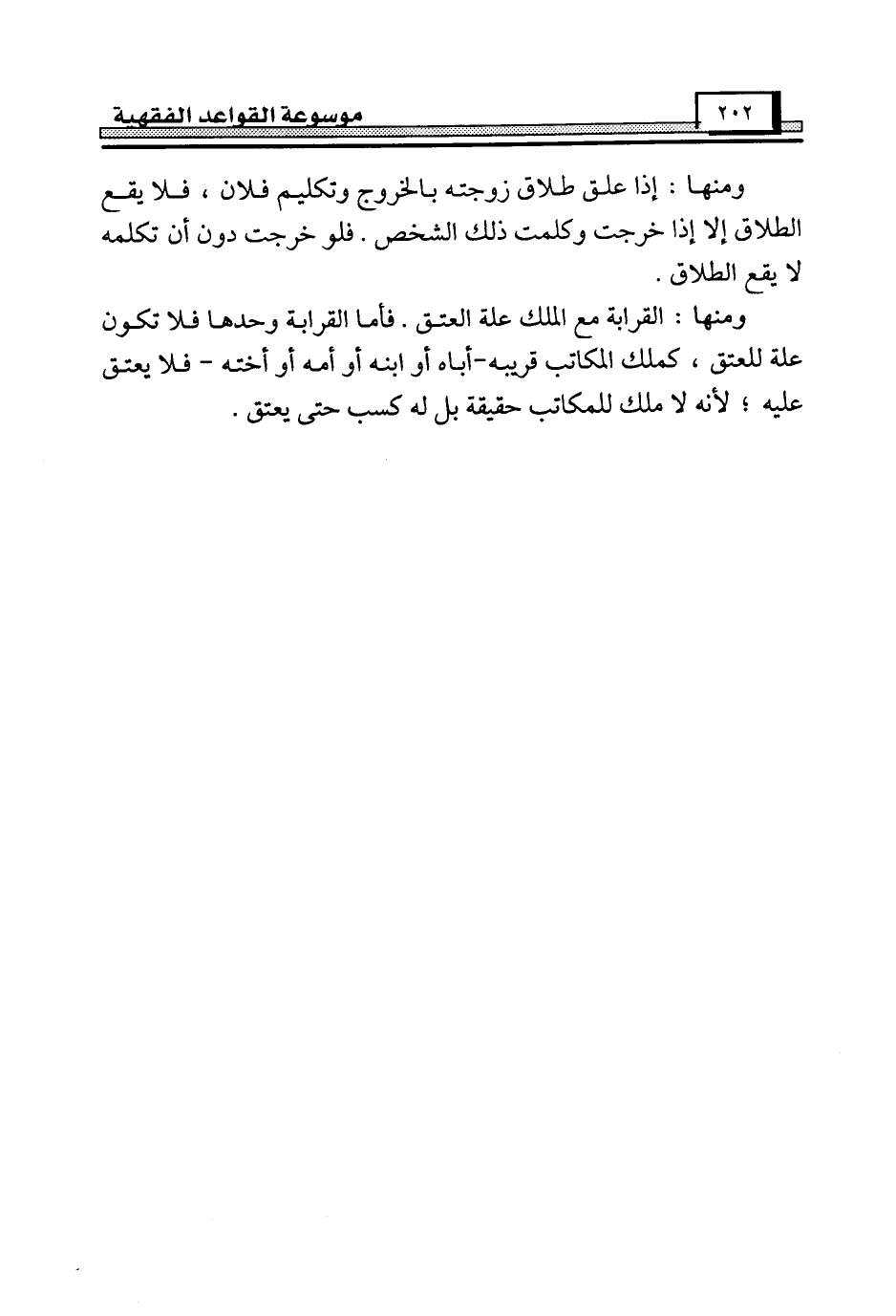 ٢٠٢ موسوعة القواعد الفقهية

ومنها : إذا علق طلاق زوجته بالخروج وتكليم فلان ، فلا يقع الطلاق إلا إذا خرجت وكلمت ذلك الشخص . فلو خرجت دون أن تكلمه لا يقع الطلاق .

ومنها : القرابة مع الملك علة العتق . فأما القرابة وحدها فلا تكون علة للعتق ، كملك المكاتب قريبه-أباه أو ابنه أو أمه أو أخته - فلا يعتق عليه ؛ لأنه لا ملك للمكاتب حقيقة بل له كسب حتى يعتق .